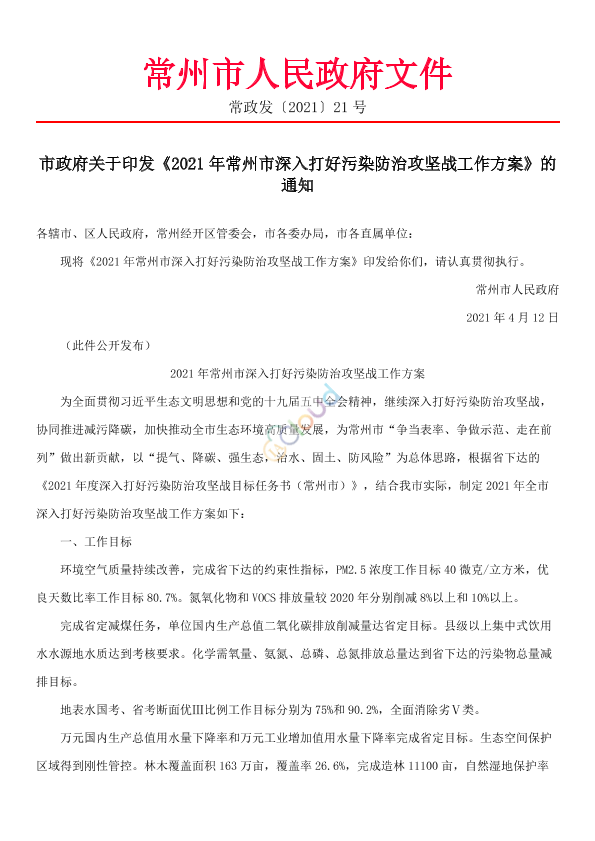 常州市人民政府文件

常政发〔2021〕21号

市政府关于印发《2021年常州市深入打好污染防治攻坚战工作方案》的通知

各辖市、区人民政府，常州经开区管委会，市各委办局，市各直属单位：

现将《2021年常州市深入打好污染防治攻坚战工作方案》印发给你们，请认真贯彻执行。

常州市人民政府

2021年4月12日

（此件公开发布）

2021年常州市深入打好污染防治攻坚战工作方案

为全面贯彻习近平生态文明思想和党的十九届五中全会精神，继续深入打好污染防治攻坚战，协同推进减污降碳，加快推动全市生态环境高质量发展，为常州市“争当表率、争做示范、走在前列”做出新贡献，以“提气、降碳、强生态，治水、固土、防风险”为总体思路，根据省下达的《2021年度深入打好污染防治攻坚战目标任务书（常州市）》，结合我市实际，制定2021年全市深入打好污染防治攻坚战工作方案如下：

一、工作目标

环境空气质量持续改善，完成省下达的约束性指标，PM2.5浓度工作目标40微克/立方米，优良天数比率工作目标80.7%。氮氧化物和VOCS排放量较2020年分别削减8%以上和10%以上。

完成省定减煤任务，单位国内生产总值二氧化碳排放削减量达省定目标。县级以上集中式饮用水水源地水质达到考核要求。化学需氧量、氨氮、总磷、总氮排放总量达到省下达的污染物总量减排目标。

地表水国考、省考断面优Ⅲ比例工作目标分别为75%和90.2%，全面消除劣Ⅴ类。

万元国内生产总值用水量下降率和万元工业增加值用水量下降率完成省定目标。生态空间保护区域得到刚性管控。林木覆盖面积163万亩，覆盖率26.6%，完成造林11100亩，自然湿地保护率